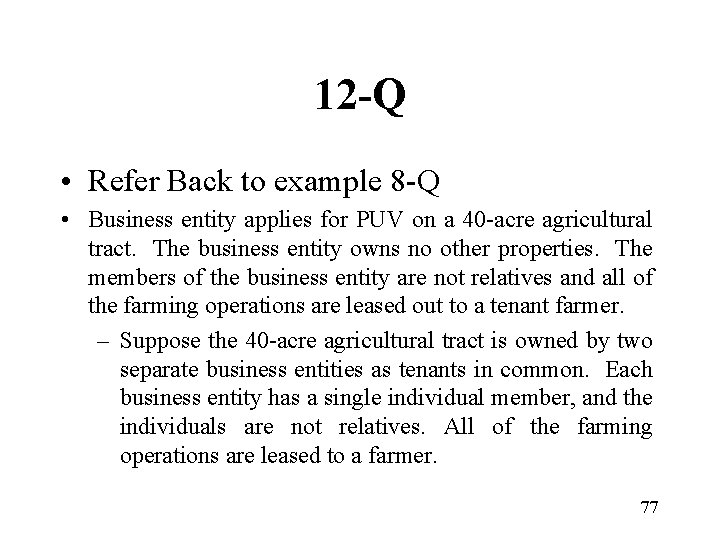 12-Q

• Refer Back to example 8-Q

• Business entity applies for PUV on a 40-acre agricultural tract. The business entity owns no other properties. The members of the business entity are not relatives and all of the farming operations are leased out to a tenant farmer.

– Suppose the 40-acre agricultural tract is owned by two separate business entities as tenants in common. Each business entity has a single individual member, and the individuals are not relatives. All of the farming operations are leased to a farmer.

77